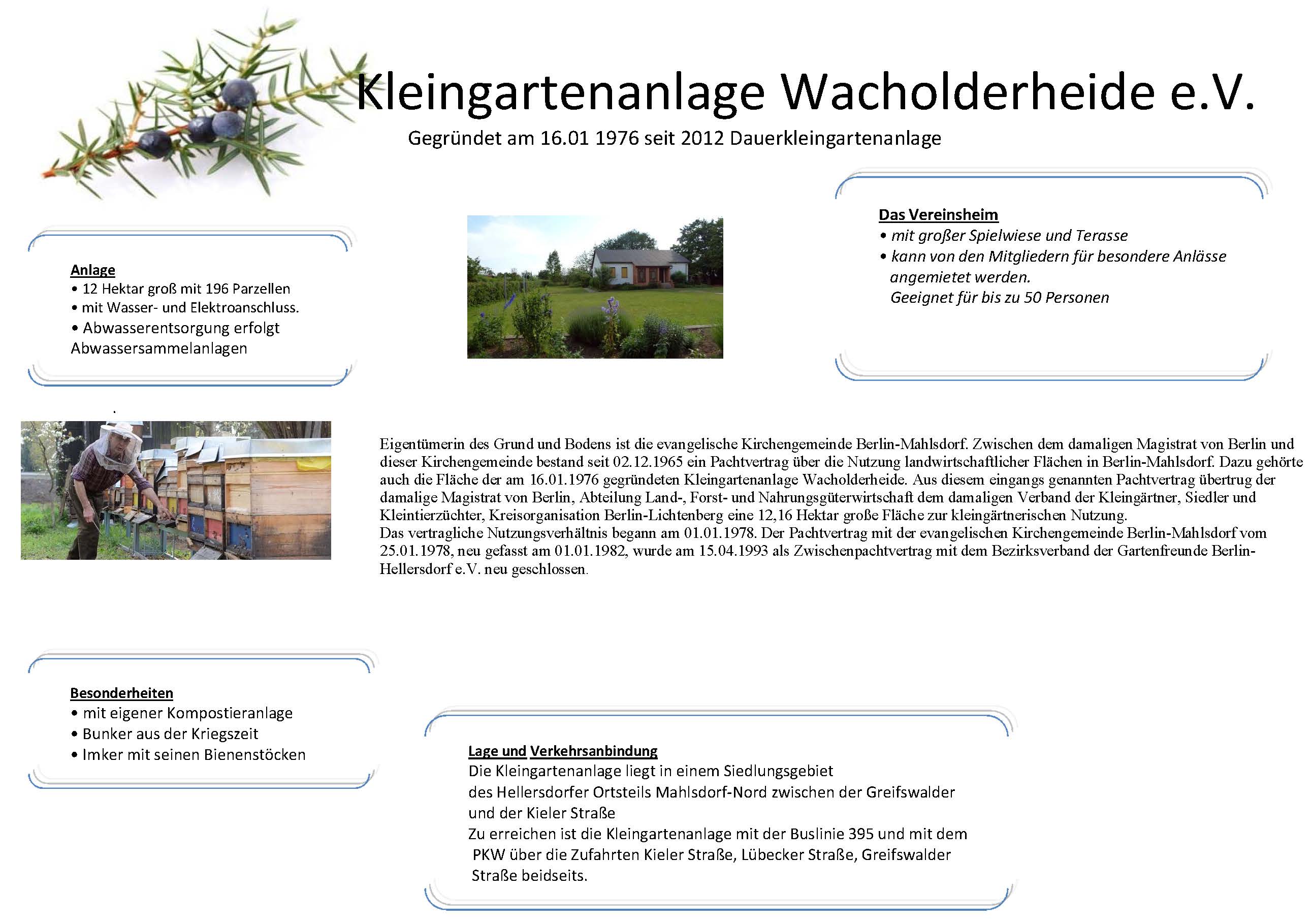 Kleingartenanlage Wacholderheide e.V.

Gegründet am 16.01 1976 seit 2012 Dauerkleingartenanlage

Anlage
• 12 Hektar groß mit 196 Parzellen
• mit Wasser- und Elektroanschluss.
• Abwasserentsorgung erfolgt Abwassersammelanlagen

Das Vereinsheim
• mit großer Spielwiese und Terasse
• kann von den Mitgliedern für besondere Anlässe angemietet werden. Geeignet für bis zu 50 Personen

Eigentümerin des Grund und Bodens ist die evangelische Kirchengemeinde Berlin-Mahlsdorf. Zwischen dem damaligen Magistrat von Berlin und dieser Kirchengemeinde bestand seit 02.12.1965 ein Pachtvertrag über die Nutzung landwirtschaftlicher Flächen in Berlin-Mahlsdorf. Dazu gehörte auch die Fläche der am 16.01.1976 gegründeten Kleingartenanlage Wacholderheide. Aus diesem eingangs genannten Pachtvertrag übertrug der damalige Magistrat von Berlin, Abteilung Land-, Forst- und Nahrungsgüterwirtschaft dem damaligen Verband der Kleingärtner, Siedler und Kleintierzüchter, Kreisorganisation Berlin-Lichtenberg eine 12,16 Hektar große Fläche zur kleingärtnerischen Nutzung.
Das vertragliche Nutzungsverhältnis begann am 01.01.1978. Der Pachtvertrag mit der evangelischen Kirchengemeinde Berlin-Mahlsdorf vom 25.01.1978, neu gefasst am 01.01.1982, wurde am 15.04.1993 als Zwischenpachtvertrag mit dem Bezirksverband der Gartenfreunde Berlin-Hellersdorf e.V. neu geschlossen.

Besonderheiten
• mit eigener Kompostieranlage
• Bunker aus der Kriegszeit
• Imker mit seinen Bienenstöcken

Lage und Verkehrsanbindung
Die Kleingartenanlage liegt in einem Siedlungsgebiet des Hellersdorfer Ortsteils Mahlsdorf-Nord zwischen der Greifswalder und der Kieler Straße
Zu erreichen ist die Kleingartenanlage mit der Buslinie 395 und mit dem PKW über die Zufahrten Kieler Straße, Lübecker Straße, Greifswalder Straße beidseits.